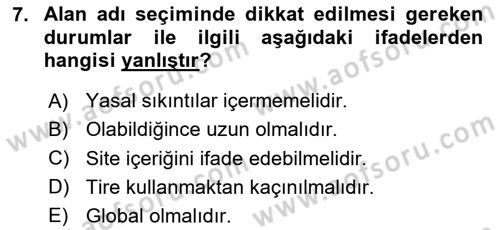 7. Alan adı seçiminde dikkat edilmesi gereken durumlar ile ilgili aşağıdaki ifadelerden hangisi yanlıştır?

A) Yasal sıkıntılar içermemelidir.
B) Olabildiğince uzun olmalıdır.
C) Site içeriğini ifade edebilmelidir.
D) Tire kullanmaktan kaçınılmalıdır.
E) Global olmalıdır.

www.aofsoru.com
www.aofsoru.com
www.aofsoru.com
www.aofsoru.com